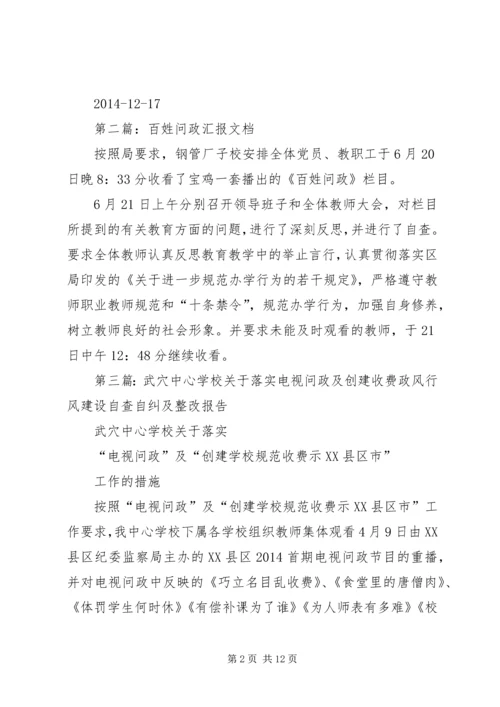 2014-12-17

第二篇：百姓问政汇报文档

按照局要求，钢管厂子校安排全体党员、教职工于6月20日晚8：33分收看了宝鸡一套播出的《百姓问政》栏目。

6月21日上午分别召开领导班子和全体教师大会，对栏目所提到的有关教育方面的问题，进行了深刻反思，并进行了自查。要求全体教师认真反思教育教学中的举止言行，认真贯彻落实区局印发的《关于进一步规范办学行为的若干规定》，严格遵守教师职业教师规范和“十条禁令”，规范办学行为，加强自身修养，树立教师良好的社会形象。并要求未能及时观看的教师，于21日中午12：48分继续收看。

第三篇：武穴中心学校关于落实电视问政及创建收费政风行风建设自查自纠及整改报告

武穴中心学校关于落实

“电视问政”及“创建学校规范收费示XX县区市”

工作的措施

按照“电视问政”及“创建学校规范收费示XX县区市”工作要求，我中心学校下属各学校组织教师集体观看4月9日由XX县区纪委监察局主办的XX县区2014首期电视问政节目的重播，并对电视问政中反映的《巧立名目乱收费》、《食堂里的唐僧肉》、《体罚学生何时休》《有偿补课为了谁》《为人师表有多难》《校

第2页 共12页